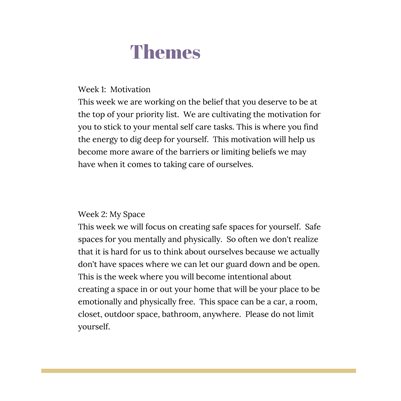 Themes

Week 1: Motivation
This week we are working on the belief that you deserve to be at the top of your priority list. We are cultivating the motivation for you to stick to your mental self care tasks. This is where you find the energy to dig deep for yourself. This motivation will help us become more aware of the barriers or limiting beliefs we may have when it comes to taking care of ourselves.

Week 2: My Space
This week we will focus on creating safe spaces for yourself. Safe spaces for you mentally and physically. So often we don't realize that it is hard for us to think about ourselves because we actually don't have spaces where we can let our guard down and be open. This is the week where you will become intentional about creating a space in or out your home that will be your place to be emotionally and physically free. This space can be a car, a room, closet, outdoor space, bathroom, anywhere. Please do not limit yourself.